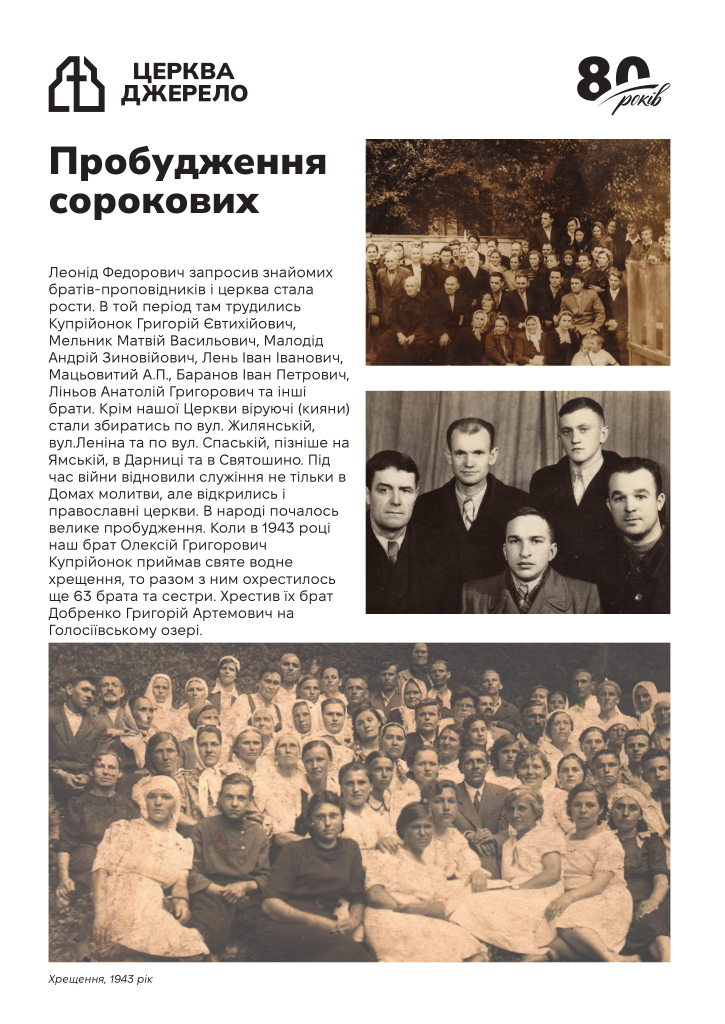 ЦЕРКВА ДЖЕРЕЛО

80 років

Пробудження сорокових

Леонід Федорович запросив знайомих братів-проповідників і церква стала рости. В той період там трудились Купрійонок Григорій Євтихійович, Мельник Матвій Васильович, Малодід Андрій Зиновійович, Лень Іван Іванович, Мацьовитий А.П., Баранов Іван Петрович, Ліньов Анатолій Григорович та інші брати. Крім нашої Церкви віруючі (кияни) стали збиратись по вул. Жилянській, вул.Леніна та по вул. Спаській, пізніше на Ямській, в Дарниці та в Святошино. Під час війни відновили служіння не тільки в Домах молитви, але відкрились і православні церкви. В народі почалось велике пробудження. Коли в 1943 році наш брат Олексій Григорович Купрійонок приймав святе водне хрещення, то разом з ним охрестилось ще 63 брата та сестри. Хрестив їх брат Добренко Григорій Артемович на Голосіївському озері.

Хрещення, 1943 рік